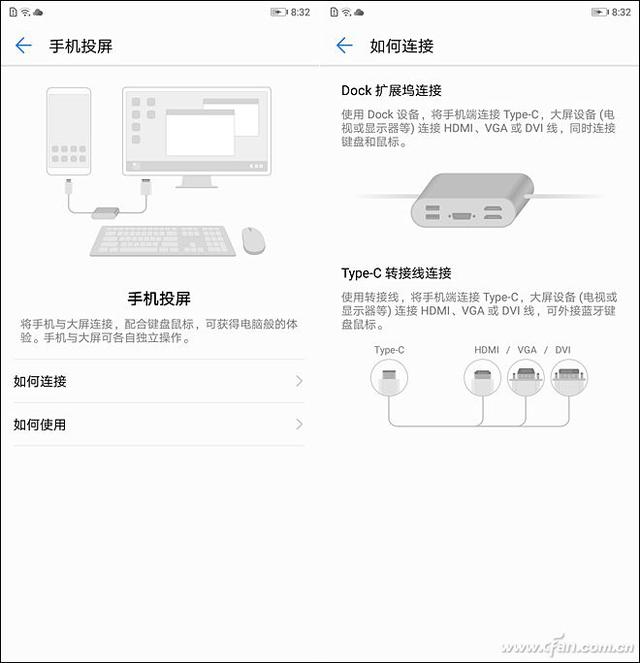 8:32

手机投屏

手机投屏

将手机与大屏连接，配合键盘鼠标，可获得电脑般的体验。手机与大屏可各自独立操作。

如何连接

如何使用

8:32

如何连接

Dock 扩展坞连接

使用 Dock 设备，将手机端连接 Type-C，大屏设备 (电视或显示器等) 连接 HDMI、VGA 或 DVI 线，同时连接键盘和鼠标。

Type-C 转接线连接

使用转接线，将手机端连接 Type-C，大屏设备 (电视或显示器等) 连接 HDMI、VGA 或 DVI 线，可外接蓝牙键盘鼠标。

Type-C

HDMI / VGA / DVI

www.cfan.com.cn